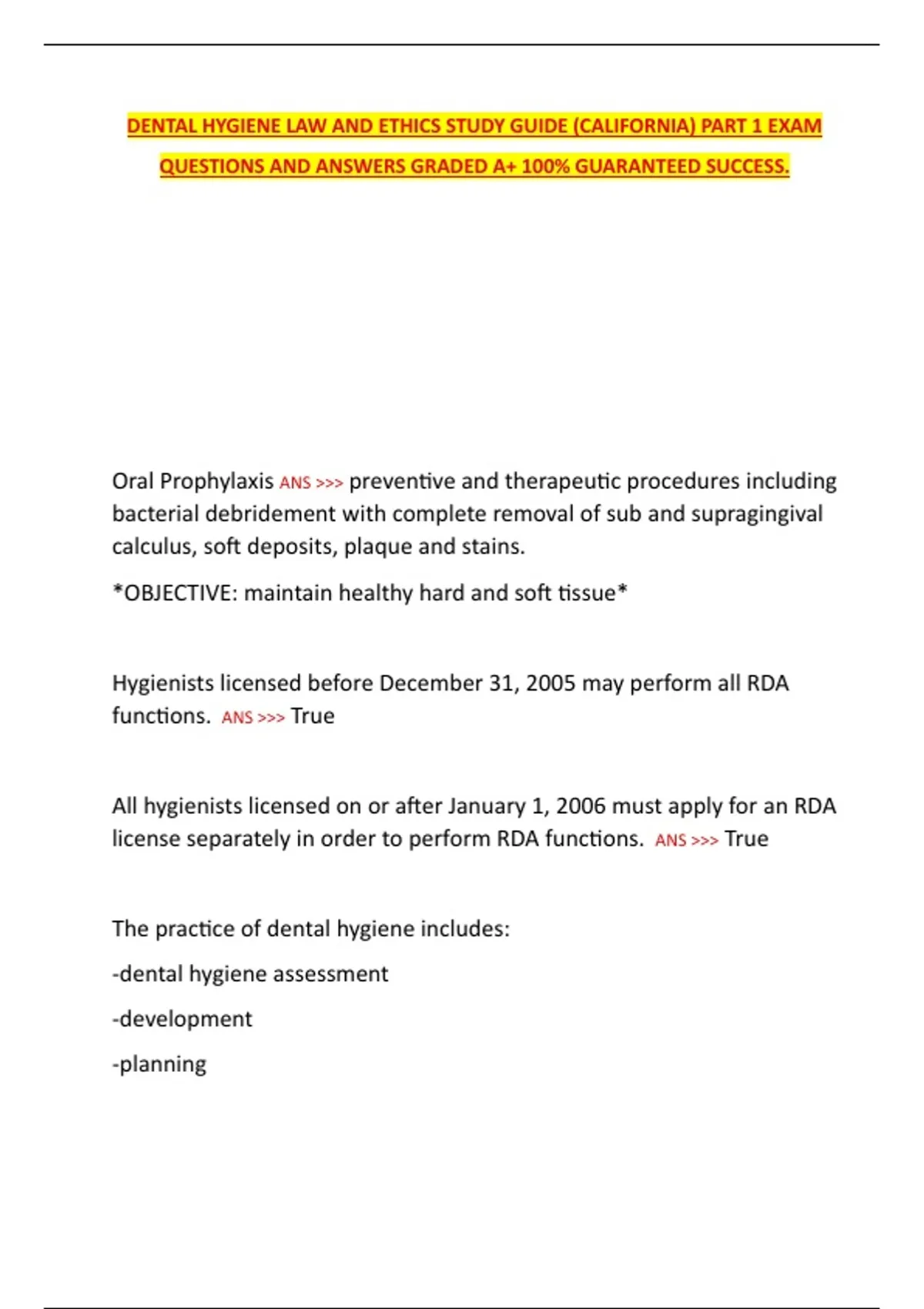 DENTAL HYGIENE LAW AND ETHICS STUDY GUIDE (CALIFORNIA) PART 1 EXAM QUESTIONS AND ANSWERS GRADED A+ 100% GUARANTEED SUCCESS.

Oral Prophylaxis ANS >>> preventive and therapeutic procedures including bacterial debridement with complete removal of sub and supragingival calculus, soft deposits, plaque and stains.

*OBJECTIVE: maintain healthy hard and soft tissue*

Hygienists licensed before December 31, 2005 may perform all RDA functions. ANS >>> True

All hygienists licensed on or after January 1, 2006 must apply for an RDA license separately in order to perform RDA functions. ANS >>> True

The practice of dental hygiene includes:

-dental hygiene assessment

-development

-planning